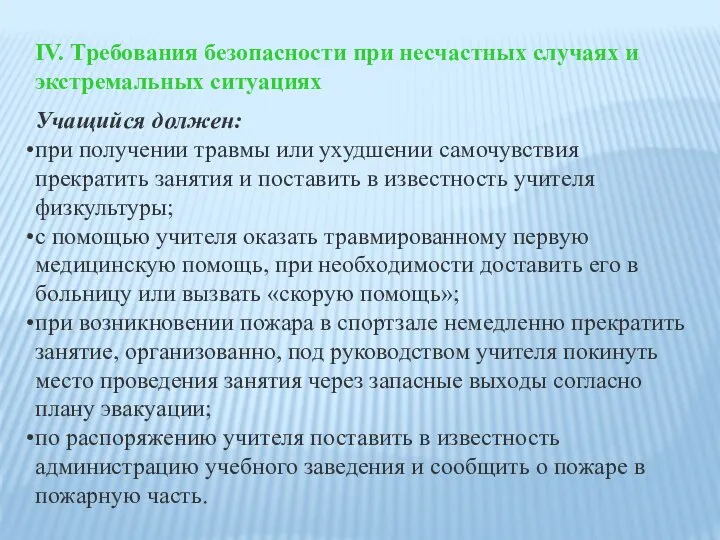 IV. Требования безопасности при несчастных случаях и экстремальных ситуациях

Учащийся должен:

•при получении травмы или ухудшении самочувствия прекратить занятия и поставить в известность учителя физкультуры;

•с помощью учителя оказать травмированному первую медицинскую помощь, при необходимости доставить его в больницу или вызвать «скорую помощь»;

•при возникновении пожара в спортзале немедленно прекратить занятие, организованно, под руководством учителя покинуть место проведения занятия через запасные выходы согласно плану эвакуации;

•по распоряжению учителя поставить в известность администрацию учебного заведения и сообщить о пожаре в пожарную часть.